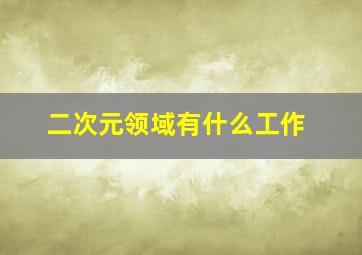 二次元领域有什么工作